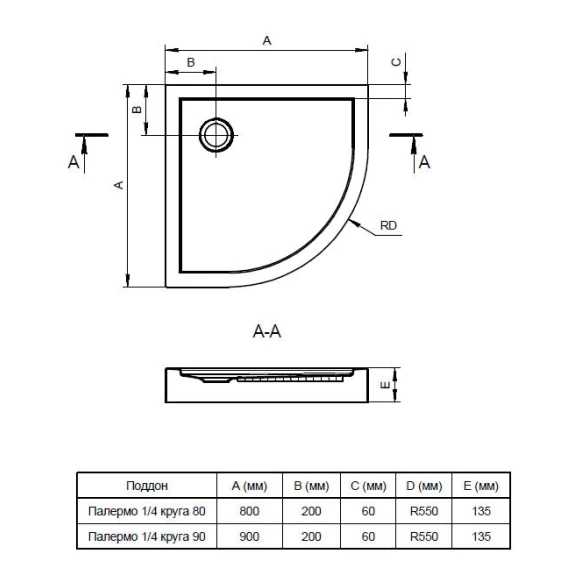 A

B

C

B

A

A

A

RD

A-A

E

| Поддон | A (мм) | B (мм) | C (мм) | D (мм) | E (мм) |
|---|---|---|---|---|---|
| Палермо 1/4 круга 80 | 800 | 200 | 60 | R550 | 135 |
| Палермо 1/4 круга 90 | 900 | 200 | 60 | R550 | 135 |